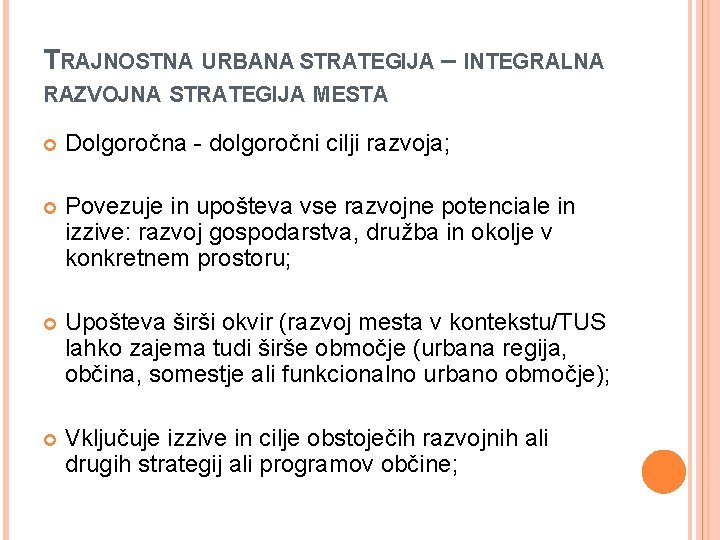 TRAJNOSTNA URBANA STRATEGIJA – INTEGRALNA RAZVOJNA STRATEGIJA MESTA

Dolgoročna - dolgoročni cilji razvoja;

Povezuje in upošteva vse razvojne potenciale in izzive: razvoj gospodarstva, družba in okolje v konkretnem prostoru;

Upošteva širši okvir (razvoj mesta v kontekstu/TUS lahko zajema tudi širše območje (urbana regija, občina, somestje ali funkcionalno urbano območje);

Vključuje izzive in cilje obstoječih razvojnih ali drugih strategij ali programov občine;